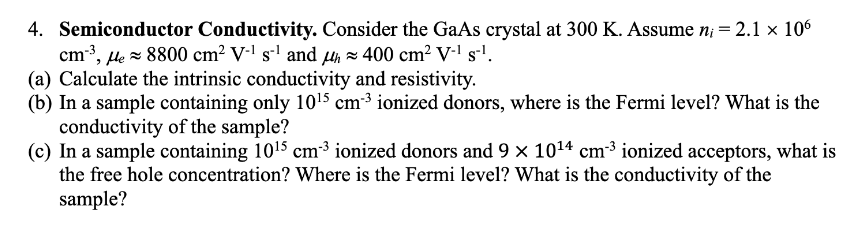 4. **Semiconductor Conductivity.** Consider the GaAs crystal at 300 K. Assume $n_i = 2.1 \times 10^6$ cm$^{-3}$, $\mu_e \approx 8800$ cm$^2$ V$^{-1}$ s$^{-1}$ and $\mu_h \approx 400$ cm$^2$ V$^{-1}$ s$^{-1}$.

(a) Calculate the intrinsic conductivity and resistivity.

(b) In a sample containing only $10^{15}$ cm$^{-3}$ ionized donors, where is the Fermi level? What is the conductivity of the sample?

(c) In a sample containing $10^{15}$ cm$^{-3}$ ionized donors and $9 \times 10^{14}$ cm$^{-3}$ ionized acceptors, what is the free hole concentration? Where is the Fermi level? What is the conductivity of the sample?